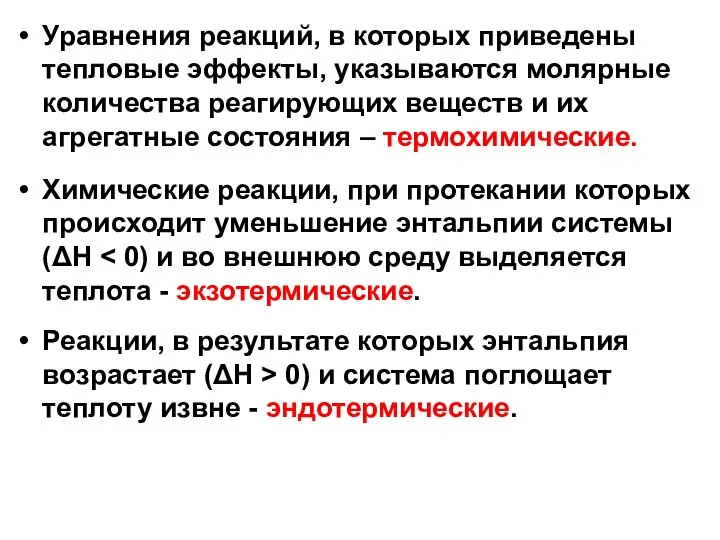 • Уравнения реакций, в которых приведены тепловые эффекты, указываются молярные количества реагирующих веществ и их агрегатные состояния – термохимические.

• Химические реакции, при протекании которых происходит уменьшение энтальпии системы ($\Delta H < 0$) и во внешнюю среду выделяется теплота - экзотермические.

• Реакции, в результате которых энтальпия возрастает ($\Delta H > 0$) и система поглощает теплоту извне - эндотермические.